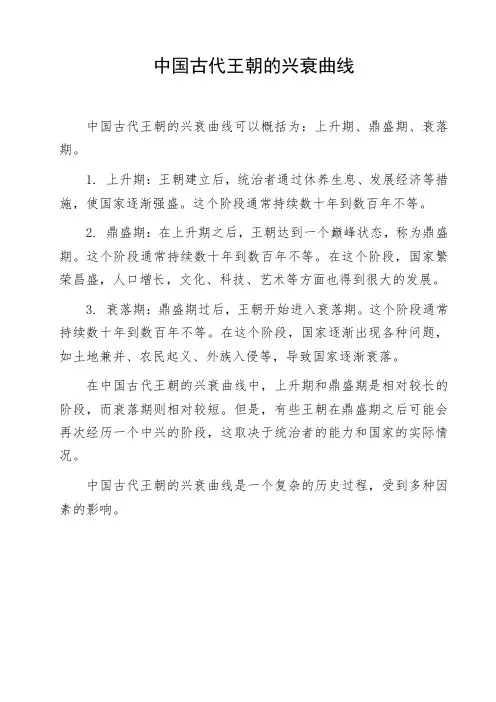 中国古代王朝的兴衰曲线

中国古代王朝的兴衰曲线可以概括为：上升期、鼎盛期、衰落期。

1. 上升期：王朝建立后，统治者通过休养生息、发展经济等措施，使国家逐渐强盛。这个阶段通常持续数十年到数百年不等。

2. 鼎盛期：在上升期之后，王朝达到一个巅峰状态，称为鼎盛期。这个阶段通常持续数十年到数百年不等。在这个阶段，国家繁荣昌盛，人口增长，文化、科技、艺术等方面也得到很大的发展。

3. 衰落期：鼎盛期过后，王朝开始进入衰落期。这个阶段通常持续数十年到数百年不等。在这个阶段，国家逐渐出现各种问题，如土地兼并、农民起义、外族入侵等，导致国家逐渐衰落。

在中国古代王朝的兴衰曲线中，上升期和鼎盛期是相对较长的阶段，而衰落期则相对较短。但是，有些王朝在鼎盛期之后可能会再次经历一个中兴的阶段，这取决于统治者的能力和国家的实际情况。

中国古代王朝的兴衰曲线是一个复杂的历史过程，受到多种因素的影响。